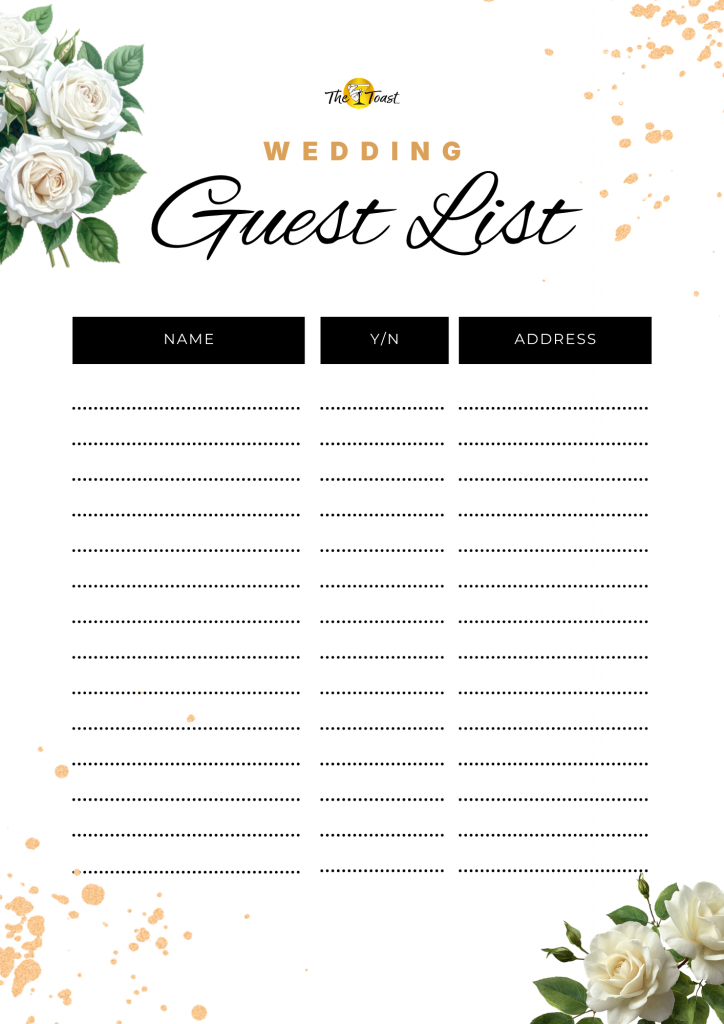 The Toast

WEDDING

Guest List

| NAME | Y/N | ADDRESS |
|---|---|---|
| ____ | ____ | ____ |
| ____ | ____ | ____ |
| ____ | ____ | ____ |
| ____ | ____ | ____ |
| ____ | ____ | ____ |
| ____ | ____ | ____ |
| ____ | ____ | ____ |
| ____ | ____ | ____ |
| ____ | ____ | ____ |
| ____ | ____ | ____ |
| ____ | ____ | ____ |
| ____ | ____ | ____ |
| ____ | ____ | ____ |
| ____ | ____ | ____ |